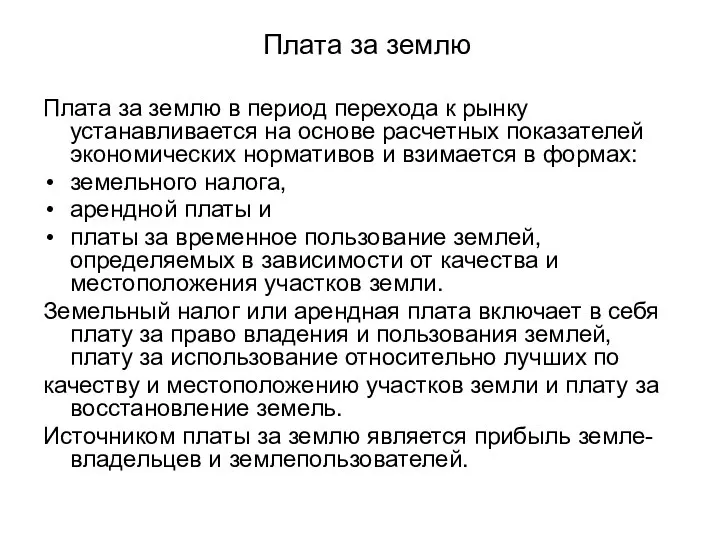 Плата за землю

Плата за землю в период перехода к рынку устанавливается на основе расчетных показателей экономических нормативов и взимается в формах:

• земельного налога,
• арендной платы и
• платы за временное пользование землей, определяемых в зависимости от качества и местоположения участков земли.

Земельный налог или арендная плата включает в себя плату за право владения и пользования землей, плату за использование относительно лучших по

качеству и местоположению участков земли и плату за восстановление земель.

Источником платы за землю является прибыль землевладельцев и землепользователей.